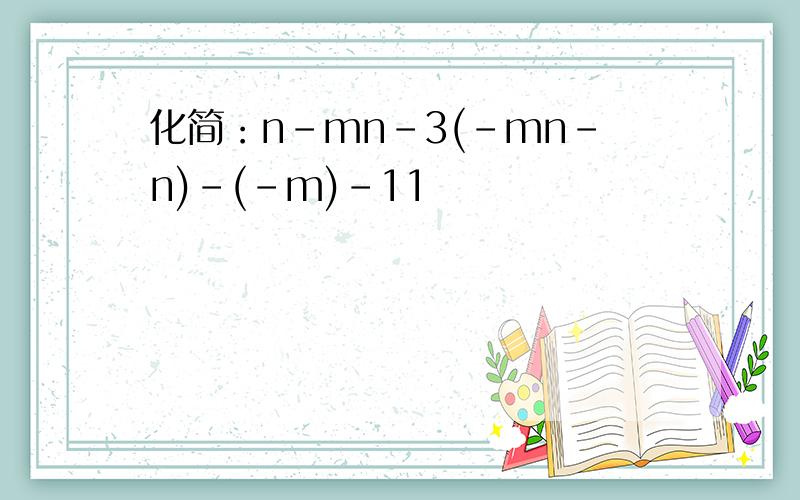 化简：$n-mn-3(-mn-n)-(-m)-11$